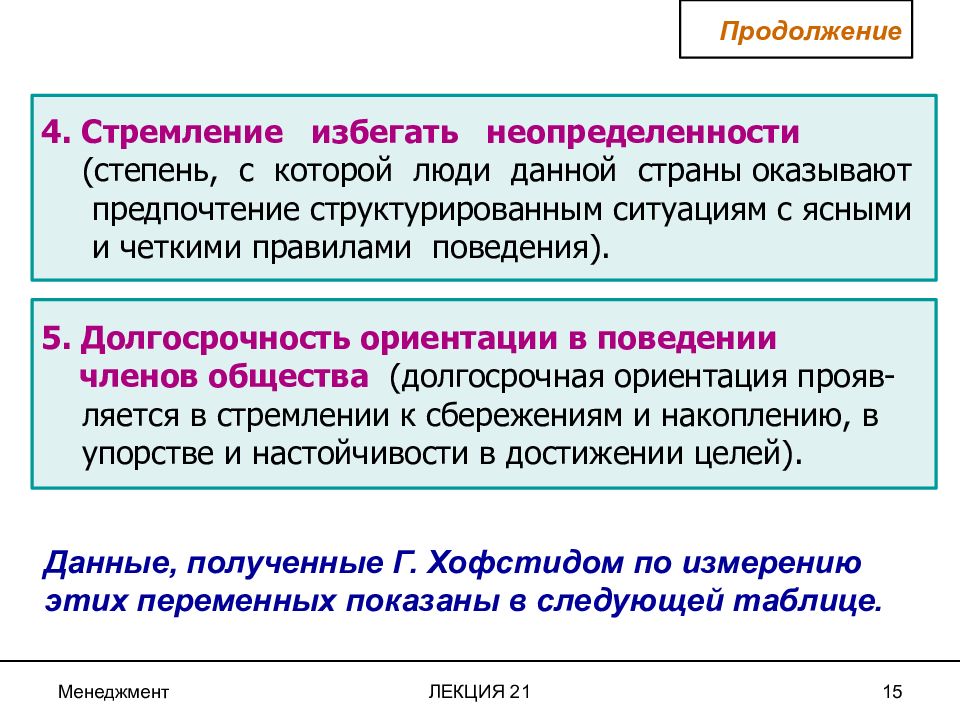 Продолжение

4. Стремление избегать неопределенности (степень, с которой люди данной страны оказывают предпочтение структурированным ситуациям с ясными и четкими правилами поведения).

5. Долгосрочность ориентации в поведении членов общества (долгосрочная ориентация проявляется в стремлении к сбережениям и накоплению, в упорстве и настойчивости в достижении целей).

Данные, полученные Г. Хофстидом по измерению этих переменных показаны в следующей таблице.

Менеджмент

ЛЕКЦИЯ 21

15